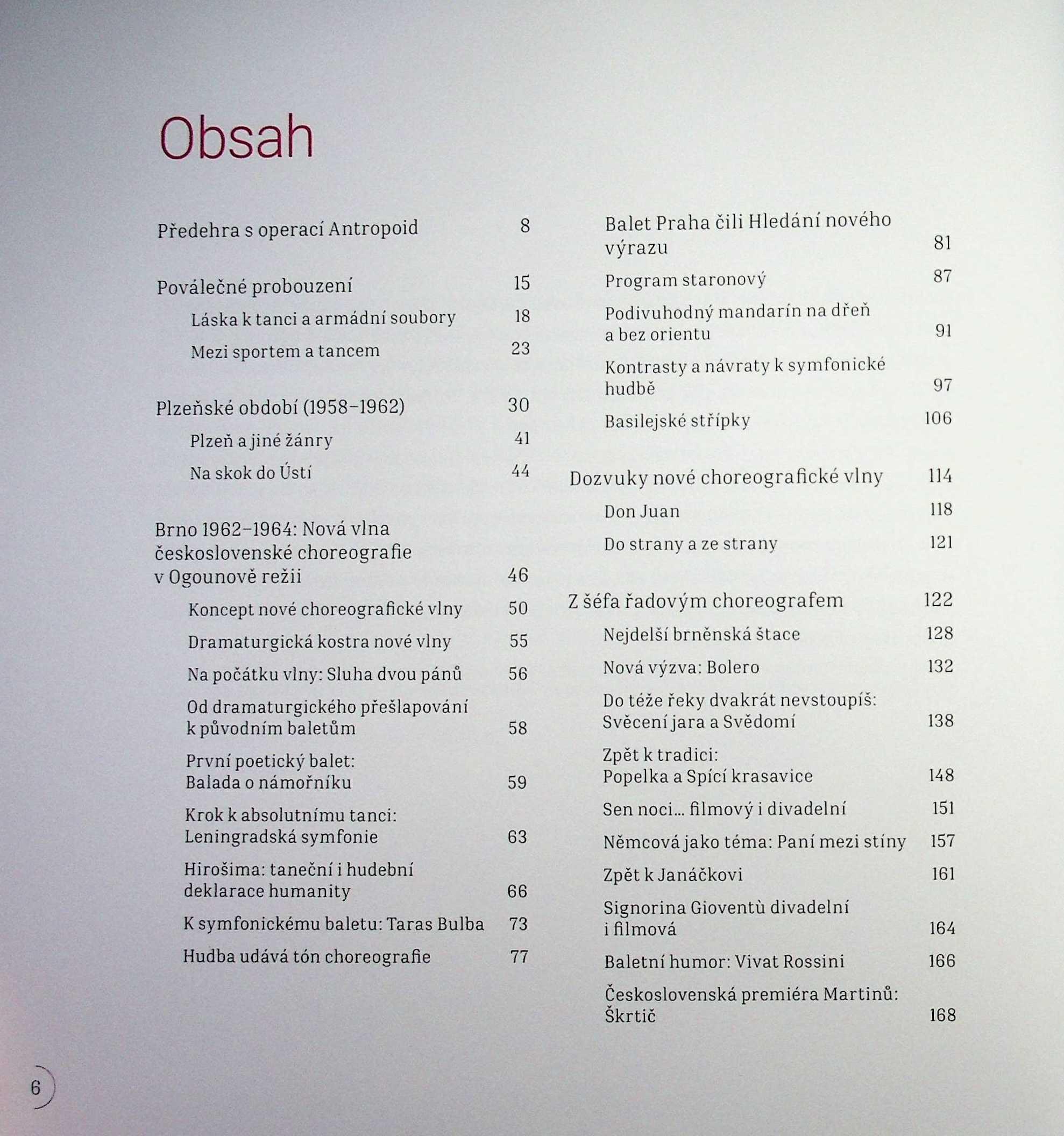 Obsah

Předehra s operací Antropoid 8

Poválečné probouzení 15

Láska k tanci a armádní soubory 18

Mezi sportem a tancem 23

Plzeňské období (1958–1962) 30

Plzeň a jiné žánry 41

Na skok do Ústí 44

Brno 1962–1964: Nová vlna československé choreografie v Ogounově režii 46

Koncept nové choreografické vlny 50

Dramaturgická kostra nové vlny 55

Na počátku vlny: Sluha dvou pánů 56

Od dramaturgického přešlapování k původním baletům 58

První poetický balet: Balada o námořníku 59

Krok k absolutnímu tanci: Leningradská symfonie 63

Hirošima: taneční i hudební deklarace humanity 66

K symfonickému baletu: Taras Bulba 73

Hudba udává tón choreografie 77

Balet Praha čili Hledání nového výrazu 81

Program staronový 87

Podivuhodný mandarín na dřeň a bez orientu 91

Kontrasty a návraty k symfonické hudbě 97

Basilejské střípky 106

Dozvuky nové choreografické vlny 114

Don Juan 118

Do strany a ze strany 121

Z šéfa řadovým choreografem 122

Nejdelší brněnská štace 128

Nová výzva: Bolero 132

Do téže řeky dvakrát nevstoupíš: Svěcení jara a Svědomí 138

Zpět k tradici: Popelka a Spící krasavice 148

Sen noci... filmový i divadelní 151

Němcová jako téma: Paní mezi stíny 157

Zpět k Janáčkovi 161

Signorina Gioventù divadelní i filmová 164

Baletní humor: Vivat Rossini 166

Československá premiéra Martinů: Škrtič 168

6